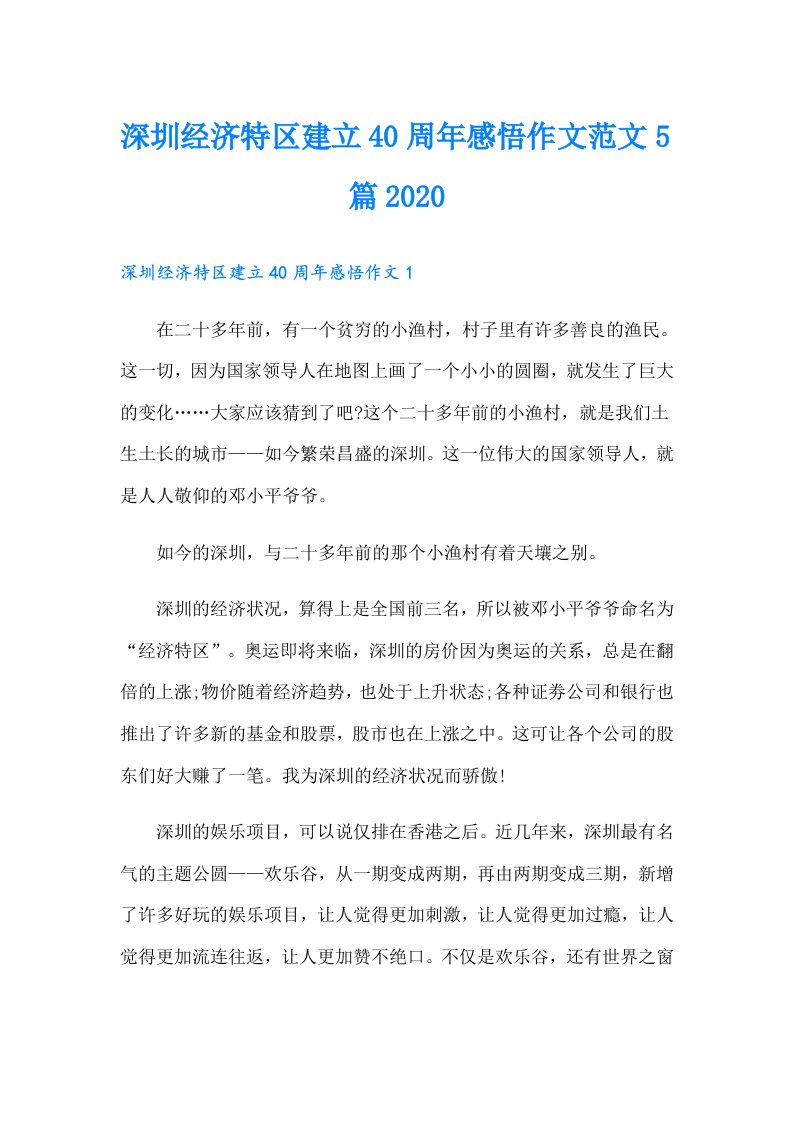 深圳经济特区建立40周年感悟作文范文5篇2020

深圳经济特区建立40周年感悟作文1

在二十多年前，有一个贫穷的小渔村，村子里有许多善良的渔民。这一切，因为国家领导人在地图上画了一个小小的圆圈，就发生了巨大的变化……大家应该猜到了吧?这个二十多年前的小渔村，就是我们土生土长的城市——如今繁荣昌盛的深圳。这一位伟大的国家领导人，就是人人敬仰的邓小平爷爷。

如今的深圳，与二十多年前的那个小渔村有着天壤之别。

深圳的经济状况，算得上是全国前三名，所以被邓小平爷爷命名为“经济特区”。奥运即将来临，深圳的房价因为奥运的关系，总是在翻倍的上涨;物价随着经济趋势，也处于上升状态;各种证券公司和银行也推出了许多新的基金和股票，股市也在上涨之中。这可让各个公司的股东们好大赚了一笔。我为深圳的经济状况而骄傲!

深圳的娱乐项目，可以说仅排在香港之后。近几年来，深圳最有名气的主题公园——欢乐谷，从一期变成两期，再由两期变成三期，新增了许多好玩的娱乐项目，让人觉得更加刺激，让人觉得更加过瘾，让人觉得更加流连往返，让人更加赞不绝口。不仅是欢乐谷，还有世界之窗